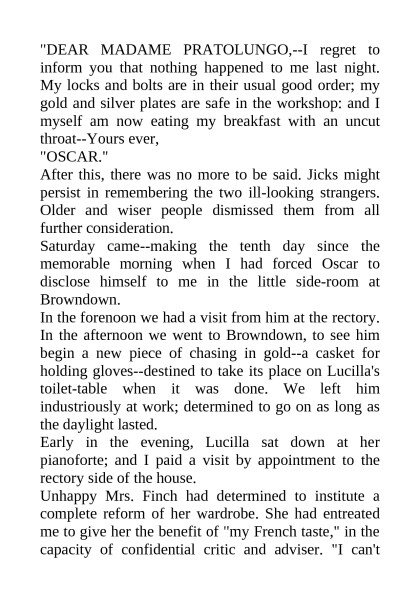 "DEAR MADAME PRATOLUNGO,--I regret to inform you that nothing happened to me last night. My locks and bolts are in their usual good order; my gold and silver plates are safe in the workshop: and I myself am now eating my breakfast with an uncut throat--Yours ever,

"OSCAR."

After this, there was no more to be said. Jicks might persist in remembering the two ill-looking strangers. Older and wiser people dismissed them from all further consideration.

Saturday came--making the tenth day since the memorable morning when I had forced Oscar to disclose himself to me in the little side-room at Browndown.

In the forenoon we had a visit from him at the rectory. In the afternoon we went to Browndown, to see him begin a new piece of chasing in gold--a casket for holding gloves--destined to take its place on Lucilla's toilet-table when it was done. We left him industriously at work; determined to go on as long as the daylight lasted.

Early in the evening, Lucilla sat down at her pianoforte; and I paid a visit by appointment to the rectory side of the house.

Unhappy Mrs. Finch had determined to institute a complete reform of her wardrobe. She had entreated me to give her the benefit of "my French taste," in the capacity of confidential critic and adviser. "I can't